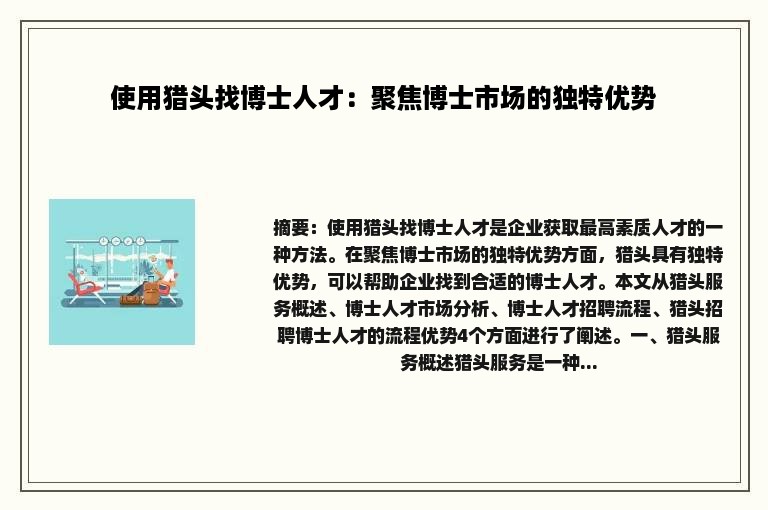 使用猎头找博士人才：聚焦博士市场的独特优势

摘要：使用猎头找博士人才是企业获取最高素质人才的一种方法。在聚焦博士市场的独特优势方面，猎头具有独特优势，可以帮助企业找到合适的博士人才。本文从猎头服务概述、博士人才市场分析、博士人才招聘流程、猎头招聘博士人才的流程优势4个方面进行了阐述。一、猎头服务概述猎头服务是一种...